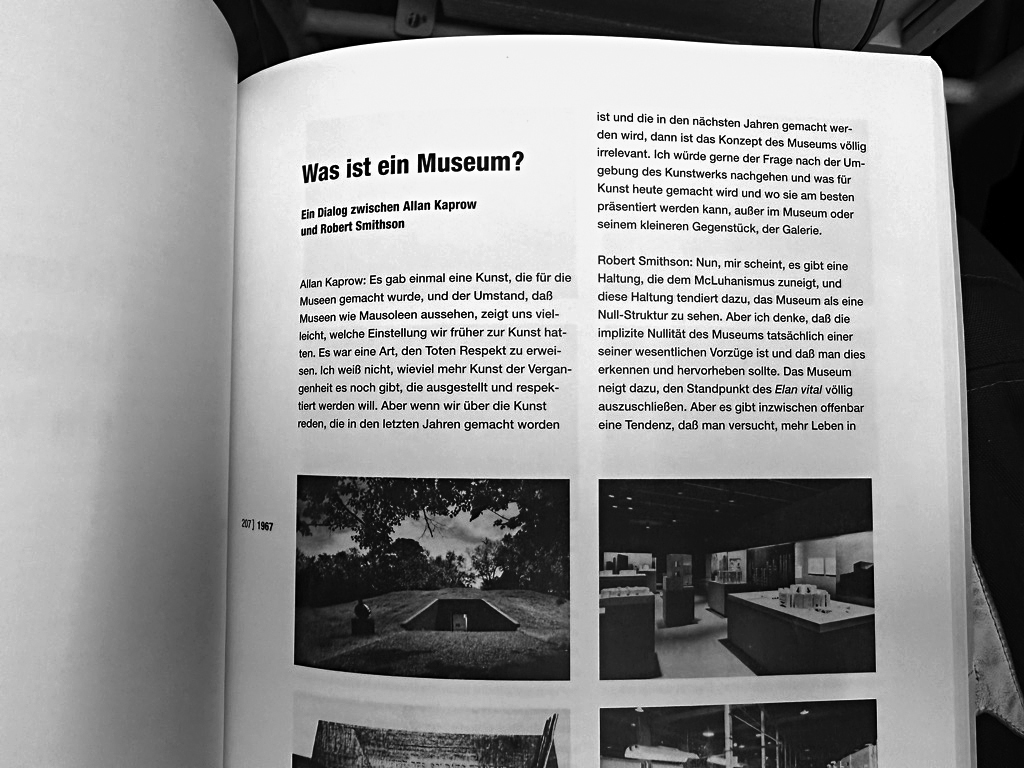 Was ist ein Museum?

Ein Dialog zwischen Allan Kaprow und Robert Smithson

Allan Kaprow: Es gab einmal eine Kunst, die für die Museen gemacht wurde, und der Umstand, daß Museen wie Mausoleen aussehen, zeigt uns vielleicht, welche Einstellung wir früher zur Kunst hatten. Es war eine Art, den Toten Respekt zu erweisen. Ich weiß nicht, wieviel mehr Kunst der Vergangenheit es noch gibt, die ausgestellt und respektiert werden will. Aber wenn wir über die Kunst reden, die in den letzten Jahren gemacht worden ist und die in den nächsten Jahren gemacht werden wird, dann ist das Konzept des Museums völlig irrelevant. Ich würde gerne der Frage nach der Umgebung des Kunstwerks nachgehen und was für Kunst heute gemacht wird und wo sie am besten präsentiert werden kann, außer im Museum oder seinem kleineren Gegenstück, der Galerie.

Robert Smithson: Nun, mir scheint, es gibt eine Haltung, die dem McLuhanismus zuneigt, und diese Haltung tendiert dazu, das Museum als eine Null-Struktur zu sehen. Aber ich denke, daß die implizite Nullität des Museums tatsächlich einer seiner wesentlichen Vorzüge ist und daß man dies erkennen und hervorheben sollte. Das Museum neigt dazu, den Standpunkt des Elan vital völlig auszuschließen. Aber es gibt inzwischen offenbar eine Tendenz, daß man versucht, mehr Leben in

207 | 1967